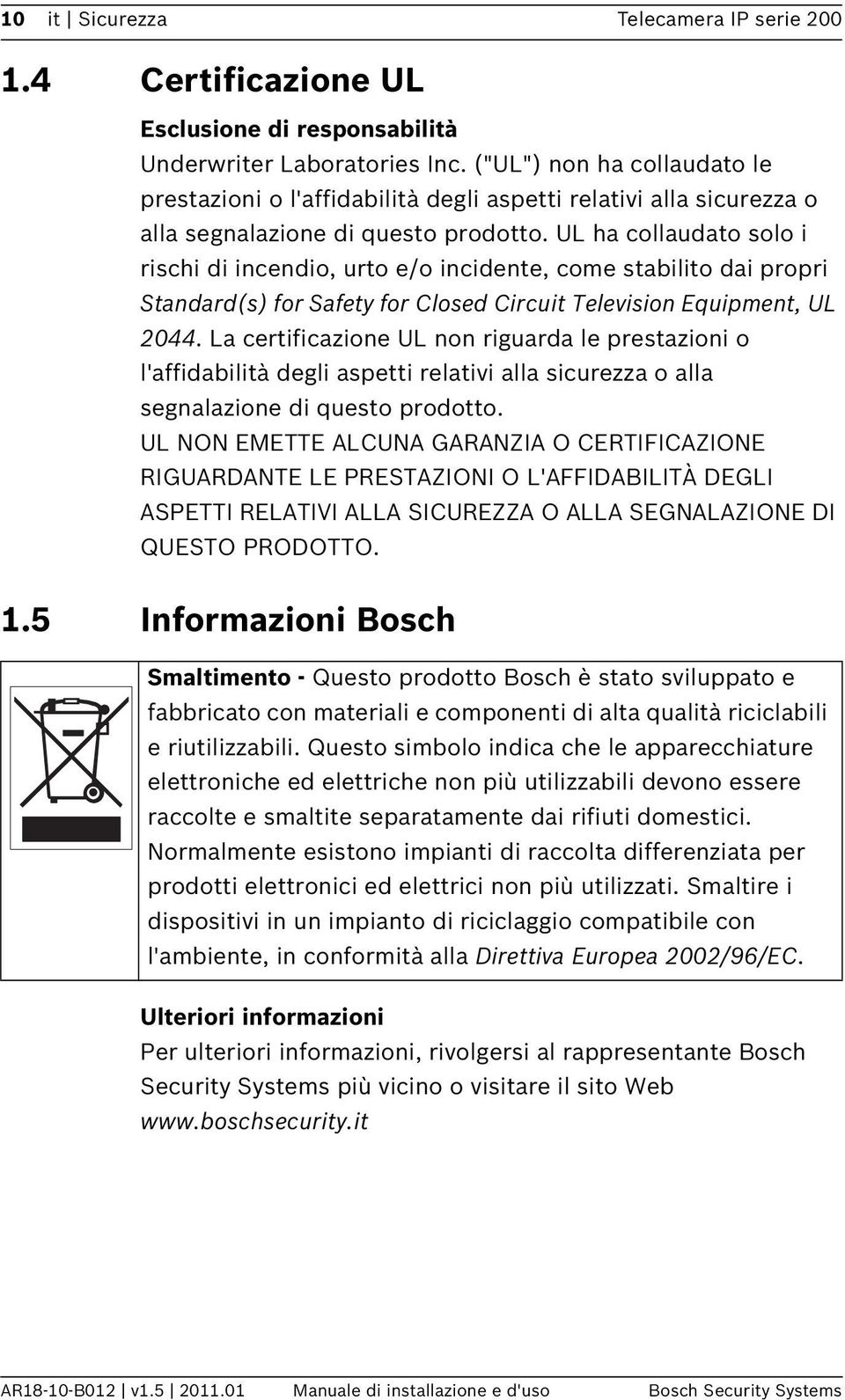 10 it | Sicurezza Telecamera IP serie 200

1.4 Certificazione UL

Esclusione di responsabilità
Underwriter Laboratories Inc. ("UL") non ha collaudato le prestazioni o l'affidabilità degli aspetti relativi alla sicurezza o alla segnalazione di questo prodotto. UL ha collaudato solo i rischi di incendio, urto e/o incidente, come stabilito dai propri Standard(s) for Safety for Closed Circuit Television Equipment, UL 2044. La certificazione UL non riguarda le prestazioni o l'affidabilità degli aspetti relativi alla sicurezza o alla segnalazione di questo prodotto.
UL NON EMETTE ALCUNA GARANZIA O CERTIFICAZIONE RIGUARDANTE LE PRESTAZIONI O L'AFFIDABILITÀ DEGLI ASPETTI RELATIVI ALLA SICUREZZA O ALLA SEGNALAZIONE DI QUESTO PRODOTTO.

1.5 Informazioni Bosch

Smaltimento - Questo prodotto Bosch è stato sviluppato e fabbricato con materiali e componenti di alta qualità riciclabili e riutilizzabili. Questo simbolo indica che le apparecchiature elettroniche ed elettriche non più utilizzabili devono essere raccolte e smaltite separatamente dai rifiuti domestici. Normalmente esistono impianti di raccolta differenziata per prodotti elettronici ed elettrici non più utilizzati. Smaltire i dispositivi in un impianto di riciclaggio compatibile con l'ambiente, in conformità alla Direttiva Europea 2002/96/EC.

Ulteriori informazioni
Per ulteriori informazioni, rivolgersi al rappresentante Bosch Security Systems più vicino o visitare il sito Web www.boschsecurity.it

AR18-10-B012 | v1.5 | 2011.01 Manuale di installazione e d'uso Bosch Security Systems